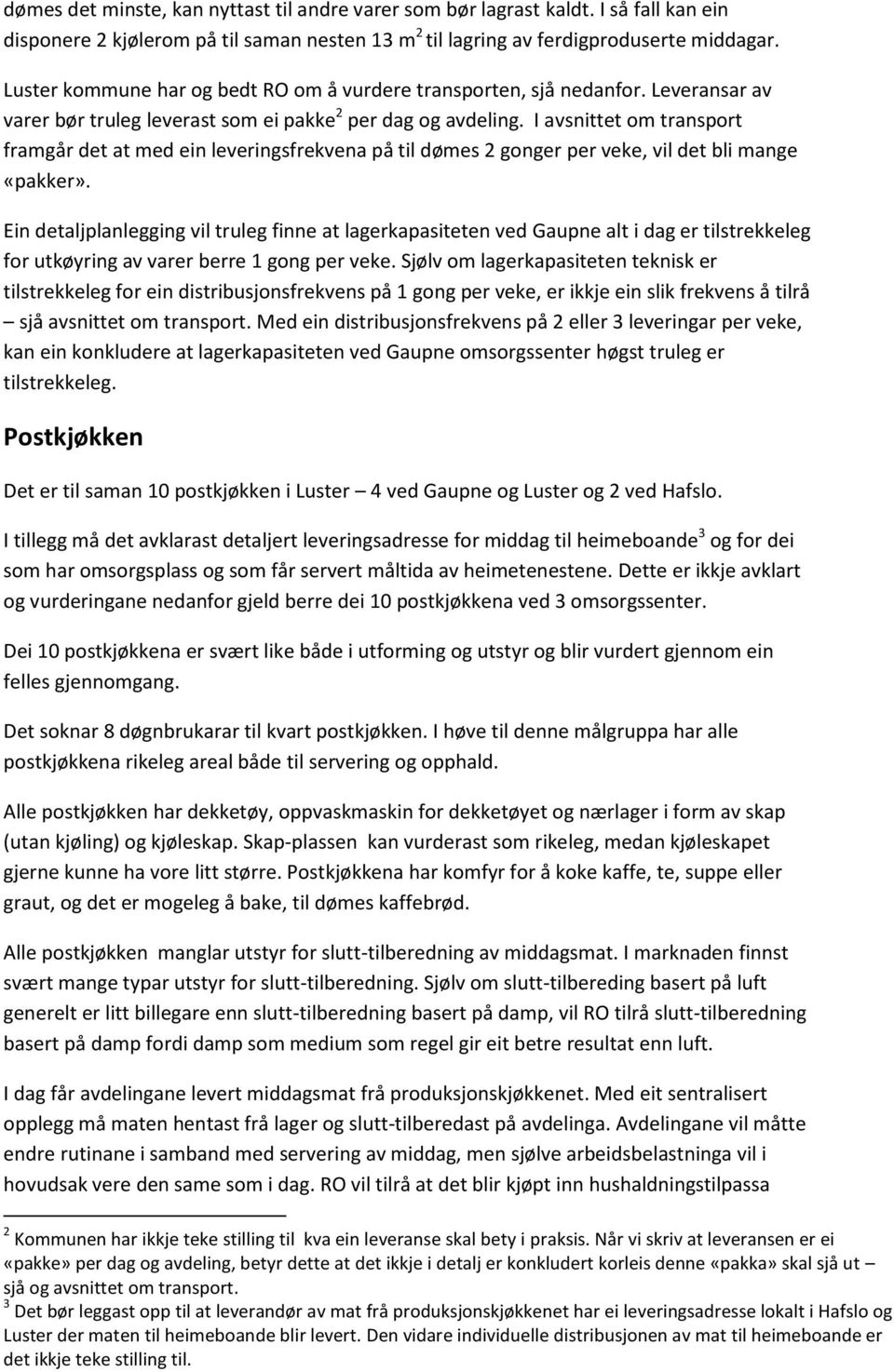 dømes det minste, kan nyttast til andre varer som bør lagrast kaldt. I så fall kan ein disponere 2 kjølerom på til saman nesten 13 m$^2$ til lagring av ferdigproduserte middagar.

Luster kommune har og bedt RO om å vurdere transporten, sjå nedanfor. Leveransar av varer bør truleg leverast som ei pakke$^2$ per dag og avdeling. I avsnittet om transport framgår det at med ein leveringsfrekvena på til dømes 2 gonger per veke, vil det bli mange «pakker».

Ein detaljplanlegging vil truleg finne at lagerkapasiteten ved Gaupne alt i dag er tilstrekkeleg for utkøyring av varer berre 1 gong per veke. Sjølv om lagerkapasiteten teknisk er tilstrekkeleg for ein distribusjonsfrekvens på 1 gong per veke, er ikkje ein slik frekvens å tilrå – sjå avsnittet om transport. Med ein distribusjonsfrekvens på 2 eller 3 leveringar per veke, kan ein konkludere at lagerkapasiteten ved Gaupne omsorgssenter høgst truleg er tilstrekkeleg.

Postkjøkken

Det er til saman 10 postkjøkken i Luster – 4 ved Gaupne og Luster og 2 ved Hafslo.

I tillegg må det avklarast detaljert leveringsadresse for middag til heimeboande$^3$ og for dei som har omsorgsplass og som får servert måltida av heimetenestene. Dette er ikkje avklart og vurderingane nedanfor gjeld berre dei 10 postkjøkkena ved 3 omsorgssenter.

Dei 10 postkjøkkena er svært like både i utforming og utstyr og blir vurdert gjennom ein felles gjennomgang.

Det soknar 8 døgnbrukarar til kvart postkjøkken. I høve til denne målgruppa har alle postkjøkkena rikeleg areal både til servering og opphald.

Alle postkjøkken har dekketøy, oppvaskmaskin for dekketøyet og nærlager i form av skap (utan kjøling) og kjøleskap. Skap-plassen kan vurderast som rikeleg, medan kjøleskapet gjerne kunne ha vore litt større. Postkjøkkena har komfyr for å koke kaffe, te, suppe eller graut, og det er mogeleg å bake, til dømes kaffebrød.

Alle postkjøkken manglar utstyr for slutt-tilberedning av middagsmat. I marknaden finnst svært mange typar utstyr for slutt-tilberedning. Sjølv om slutt-tilbereding basert på luft generelt er litt billegare enn slutt-tilberedning basert på damp, vil RO tilrå slutt-tilberedning basert på damp fordi damp som medium som regel gir eit betre resultat enn luft.

I dag får avdelingane levert middagsmat frå produksjonskjøkkenet. Med eit sentralisert opplegg må maten hentast frå lager og slutt-tilberedast på avdelinga. Avdelingane vil måtte endre rutinane i samband med servering av middag, men sjølve arbeidsbelastninga vil i hovudsak vere den same som i dag. RO vil tilrå at det blir kjøpt inn hushaldningstilpassa

$^2$ Kommunen har ikkje teke stilling til kva ein leveranse skal bety i praksis. Når vi skriv at leveransen er ei «pakke» per dag og avdeling, betyr dette at det ikkje i detalj er konkludert korleis denne «pakka» skal sjå ut – sjå og avsnittet om transport.
$^3$ Det bør leggast opp til at leverandør av mat frå produksjonskjøkkenet har ei leveringsadresse lokalt i Hafslo og Luster der maten til heimeboande blir levert. Den vidare individuelle distribusjonen av mat til heimeboande er det ikkje teke stilling til.